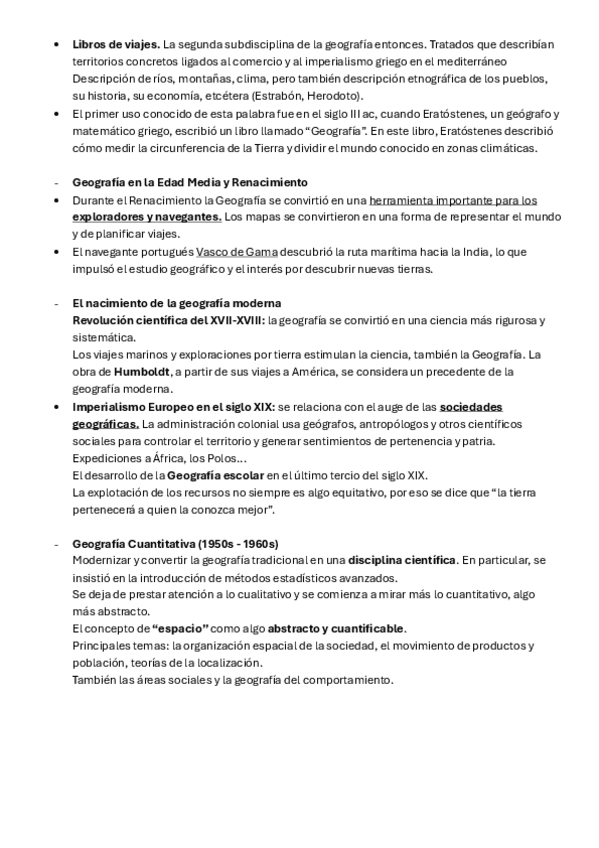 • Libros de viajes. La segunda subdisciplina de la geografía entonces. Tratados que describían territorios concretos ligados al comercio y al imperialismo griego en el mediterráneo Descripción de ríos, montañas, clima, pero también descripción etnográfica de los pueblos, su historia, su economía, etcétera (Estrabón, Herodoto).
• El primer uso conocido de esta palabra fue en el siglo III ac, cuando Eratóstenes, un geógrafo y matemático griego, escribió un libro llamado "Geografía". En este libro, Eratóstenes describió cómo medir la circunferencia de la Tierra y dividir el mundo conocido en zonas climáticas.

- Geografía en la Edad Media y Renacimiento
• Durante el Renacimiento la Geografía se convirtió en una herramienta importante para los exploradores y navegantes. Los mapas se convirtieron en una forma de representar el mundo y de planificar viajes.
• El navegante portugués Vasco de Gama descubrió la ruta marítima hacia la India, lo que impulsó el estudio geográfico y el interés por descubrir nuevas tierras.

- El nacimiento de la geografía moderna
Revolución científica del XVII-XVIII: la geografía se convirtió en una ciencia más rigurosa y sistemática.
Los viajes marinos y exploraciones por tierra estimulan la ciencia, también la Geografía. La obra de Humboldt, a partir de sus viajes a América, se considera un precedente de la geografía moderna.
• Imperialismo Europeo en el siglo XIX: se relaciona con el auge de las sociedades geográficas. La administración colonial usa geógrafos, antropólogos y otros científicos sociales para controlar el territorio y generar sentimientos de pertenencia y patria.
Expediciones a África, los Polos...
El desarrollo de la Geografía escolar en el último tercio del siglo XIX.
La explotación de los recursos no siempre es algo equitativo, por eso se dice que "la tierra pertenecerá a quien la conozca mejor".

- Geografía Cuantitativa (1950s - 1960s)
Modernizar y convertir la geografía tradicional en una disciplina científica. En particular, se insistió en la introducción de métodos estadísticos avanzados.
Se deja de prestar atención a lo cualitativo y se comienza a mirar más lo cuantitativo, algo más abstracto.
El concepto de "espacio" como algo abstracto y cuantificable.
Principales temas: la organización espacial de la sociedad, el movimiento de productos y población, teorías de la localización.
También las áreas sociales y la geografía del comportamiento.